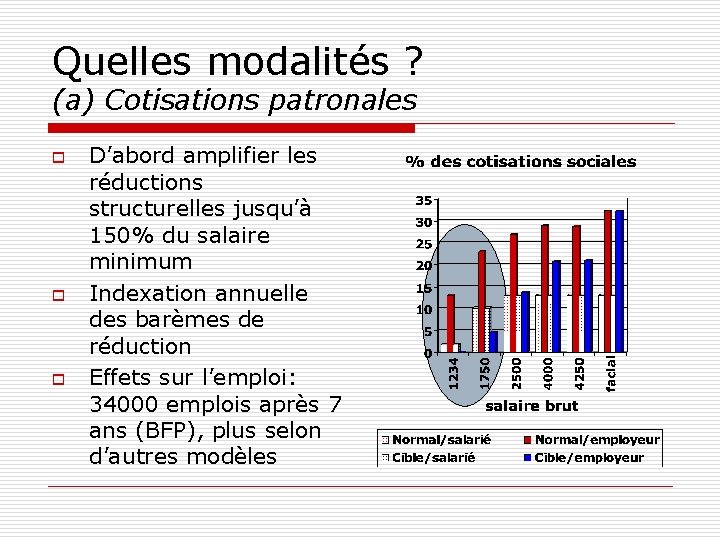 Quelles modalités ?
(a) Cotisations patronales

D'abord amplifier les réductions structurelles jusqu'à 150% du salaire minimum

Indexation annuelle des barèmes de réduction

Effets sur l'emploi: 34000 emplois après 7 ans (BFP), plus selon d'autres modèles

% des cotisations sociales

35
30
25
20
15
10
5
0

1234
1750
2500
4000
4250
facial

salaire brut

Normal/salarié
Normal/employeur
Cible/salarié
Cible/employeur